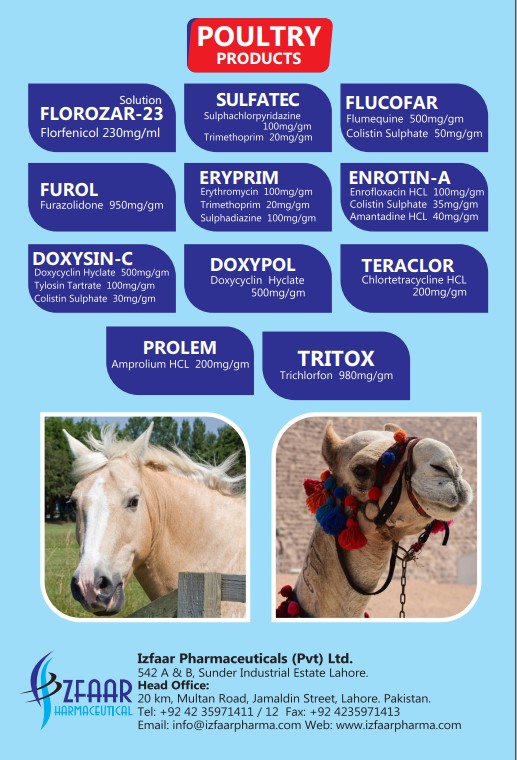 POULTRY
PRODUCTS

Solution
FLOROZAR-23
Florfenicol 230mg/ml

SULFATEC
Sulphachlorpyridazine 100mg/gm
Trimethoprim 20mg/gm

FLUCOFAR
Flumequine 500mg/gm
Colistin Sulphate 50mg/gm

FUROL
Furazolidone 950mg/gm

ERYPRIM
Erythromycin 100mg/gm
Trimethoprim 20mg/gm
Sulphadiazine 100mg/gm

ENROTIN-A
Enrofloxacin HCL 100mg/gm
Colistin Sulphate 35mg/gm
Amantadine HCL 40mg/gm

DOXYSIN-C
Doxycyclin Hyclate 500mg/gm
Tylosin Tartrate 100mg/gm
Colistin Sulphate 30mg/gm

DOXYPOL
Doxycyclin Hyclate 500mg/gm

TERACLOR
Chlortetracycline HCL 200mg/gm

PROLEM
Amprolium HCL 200mg/gm

TRITOX
Trichlorfon 980mg/gm

IZFAAR
PHARMACEUTICAL

Izfaar Pharmaceuticals (Pvt) Ltd.
542 A & B, Sunder Industrial Estate Lahore.
Head Office:
20 km, Multan Road, Jamaldin Street, Lahore. Pakistan.
Tel: +92 42 35971411 / 12 Fax: +92 4235971413
Email: info@izfaarpharma.com Web: www.izfaarpharma.com